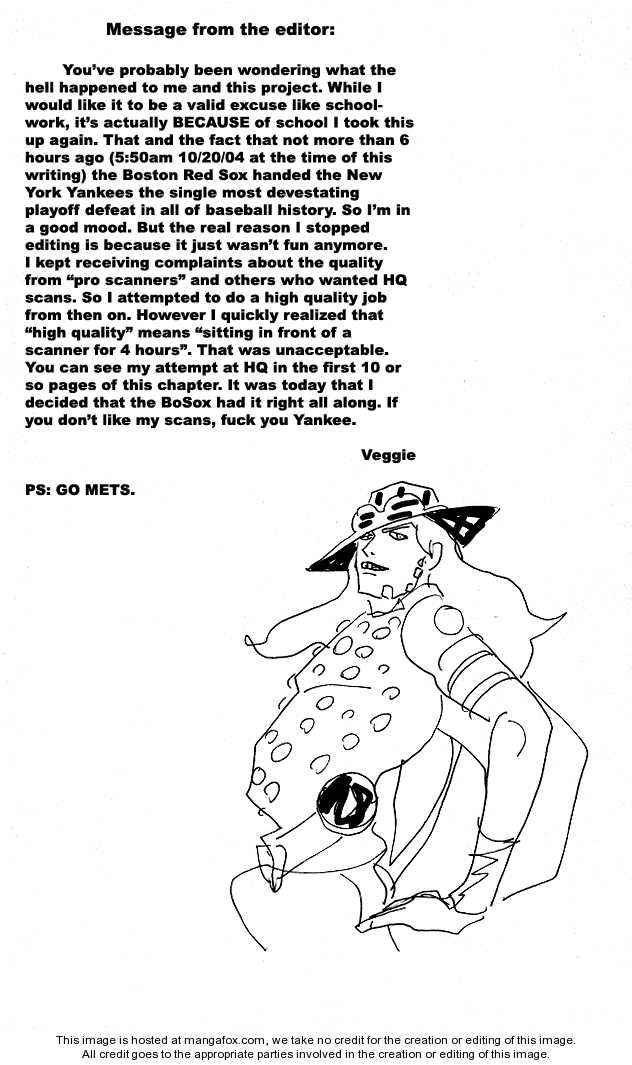 Message from the editor:

You've probably been wondering what the hell happened to me and this project. While I would like it to be a valid excuse like schoolwork, it's actually BECAUSE of school I took this up again. That and the fact that not more than 6 hours ago (5:50am 10/20/04 at the time of this writing) the Boston Red Sox handed the New York Yankees the single most devestating playoff defeat in all of baseball history. So I'm in a good mood. But the real reason I stopped editing is because it just wasn't fun anymore. I kept receiving complaints about the quality from "pro scanners" and others who wanted HQ scans. So I attempted to do a high quality job from then on. However I quickly realized that "high quality" means "sitting in front of a scanner for 4 hours". That was unacceptable. You can see my attempt at HQ in the first 10 or so pages of this chapter. It was today that I decided that the BoSox had it right all along. If you don't like my scans, fuck you Yankee.

Veggie

PS: GO METS.

This image is hosted at mangafox.com, we take no credit for the creation or editing of this image.
All credit goes to the appropriate parties involved in the creation or editing of this image.